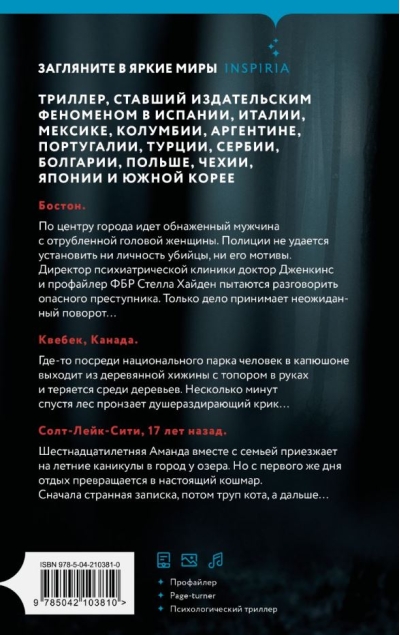 ЗАГЛЯНИТЕ В ЯРКИЕ МИРЫ INSPIRIA

ТРИЛЛЕР, СТАВШИЙ ИЗДАТЕЛЬСКИМ ФЕНОМЕНОМ В ИСПАНИИ, ИТАЛИИ, МЕКСИКЕ, КОЛУМБИИ, АРГЕНТИНЕ, ПОРТУГАЛИИ, ТУРЦИИ, СЕРБИИ, БОЛГАРИИ, ПОЛЬШЕ, ЧЕХИИ, ЯПОНИИ И ЮЖНОЙ КОРЕЕ

Бостон.

По центру города идет обнаженный мужчина с отрубленной головой женщины. Полиции не удается установить ни личность убийцы, ни его мотивы. Директор психиатрической клиники доктор Дженкинс и профайлер ФБР Стелла Хайден пытаются разговорить опасного преступника. Только дело принимает неожиданный поворот…

Квебек, Канада.

Где-то посреди национального парка человек в капюшоне выходит из деревянной хижины с топором в руках и теряется среди деревьев. Несколько минут спустя лес пронзает душераздирающий крик…

Солт-Лейк-Сити, 17 лет назад.

Шестнадцатилетняя Аманда вместе с семьей приезжает на летние каникулы в город у озера. Но с первого же дня отдых превращается в настоящий кошмар. Сначала странная записка, потом труп кота, а дальше…

ISBN 978-5-04-210381-0

9 785042 103810 >

Профайлер
Page-turner
Психологический триллер